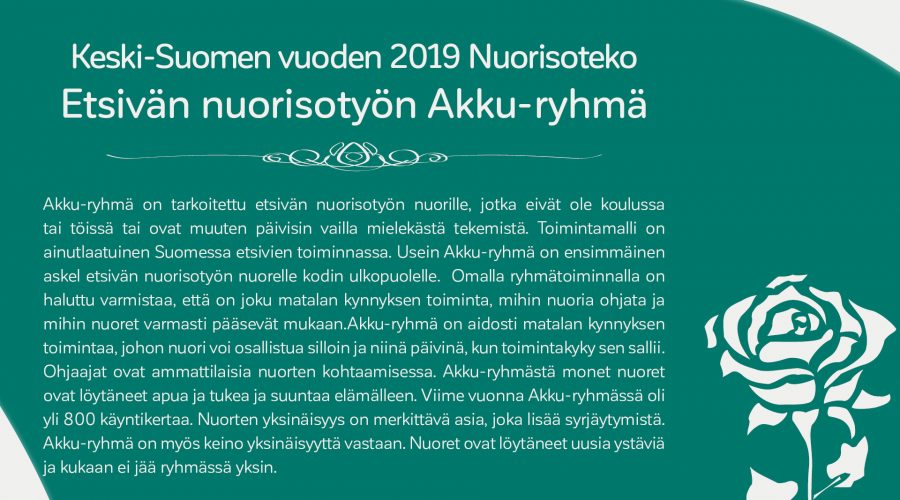 Keski-Suomen vuoden 2019 Nuorisoteko
Etsivän nuorisotyön Akku-ryhmä

Akku-ryhmä on tarkoitettu etsivän nuorisotyön nuorille, jotka eivät ole koulussa tai töissä tai ovat muuten päivisin vailla mielekästä tekemistä. Toimintamalli on ainutlaatuinen Suomessa etsivien toiminnassa. Usein Akku-ryhmä on ensimmäinen askel etsivän nuorisotyön nuorelle kodin ulkopuolelle. Omalla ryhmätoiminnalla on haluttu varmistaa, että on joku matalan kynnyksen toiminta, mihin nuoria ohjata ja mihin nuoret varmasti pääsevät mukaan.Akku-ryhmä on aidosti matalan kynnyksen toimintaa, johon nuori voi osallistua silloin ja niinä päivinä, kun toimintakyky sen sallii. Ohjaajat ovat ammattilaisia nuorten kohtaamisessa. Akku-ryhmästä monet nuoret ovat löytäneet apua ja tukea ja suuntaa elämälleen. Viime vuonna Akku-ryhmässä oli yli 800 käyntikertaa. Nuorten yksinäisyys on merkittävä asia, joka lisää syrjäytymistä. Akku-ryhmä on myös keino yksinäisyyttä vastaan. Nuoret ovat löytäneet uusia ystäviä ja kukaan ei jää ryhmässä yksin.